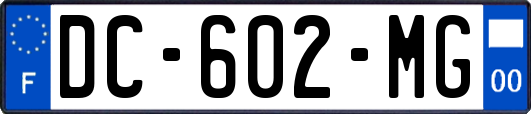 F
DC-602-MG
00